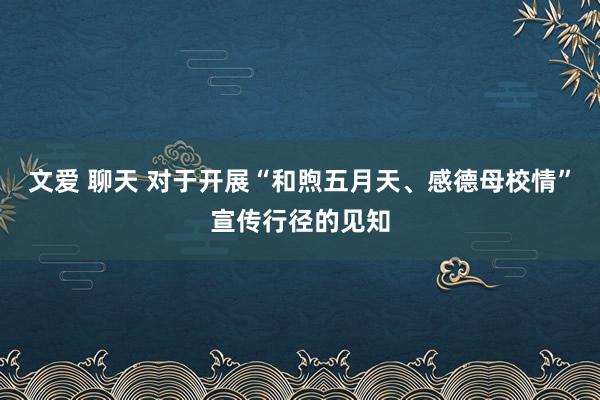 文爱 聊天 对于开展“和煦五月天、感德母校情”宣传行径的见知